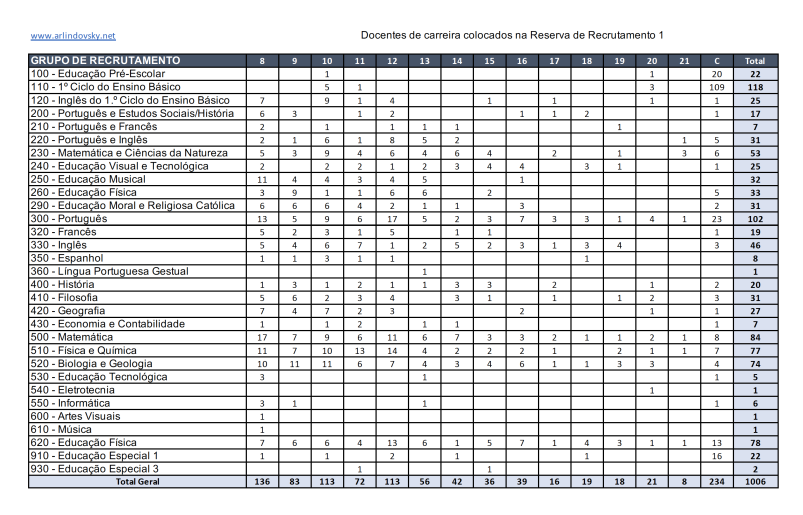 www.arlindovsky.net

Docentes de carreira colocados na Reserva de Recrutamento 1

| GRUPO DE RECRUTAMENTO | 8 | 9 | 10 | 11 | 12 | 13 | 14 | 15 | 16 | 17 | 18 | 19 | 20 | 21 | C | Total |
|---|---|---|---|---|---|---|---|---|---|---|---|---|---|---|---|---|
| 100 - Educação Pré-Escolar | | | 1 | | | | | | | | | | 1 | | 20 | 22 |
| 110 - 1º Ciclo do Ensino Básico | | | 5 | 1 | | | | | | | | | 3 | | 109 | 118 |
| 120 - Inglês do 1.º Ciclo do Ensino Básico | 7 | | 9 | 1 | 4 | | | 1 | | 1 | | | 1 | | 1 | 25 |
| 200 - Português e Estudos Sociais/História | 6 | 3 | | 1 | 2 | | | | 1 | 1 | 2 | | | | 1 | 17 |
| 210 - Português e Francês | 2 | | 1 | | 1 | 1 | 1 | | | | | 1 | | | | 7 |
| 220 - Português e Inglês | 2 | 1 | 6 | 1 | 8 | 5 | 2 | | | | | | | 1 | 5 | 31 |
| 230 - Matemática e Ciências da Natureza | 5 | 3 | 9 | 4 | 6 | 4 | 6 | 4 | | 2 | | 1 | | 3 | 6 | 53 |
| 240 - Educação Visual e Tecnológica | 2 | | 2 | 2 | 1 | 2 | 3 | 4 | 4 | | 3 | 1 | | | 1 | 25 |
| 250 - Educação Musical | 11 | 4 | 4 | 3 | 4 | 5 | | | 1 | | | | | | | 32 |
| 260 - Educação Física | 3 | 9 | 1 | 1 | 6 | 6 | | 2 | | | | | | | 5 | 33 |
| 290 - Educação Moral e Religiosa Católica | 6 | 6 | 6 | 4 | 2 | 1 | 1 | | 3 | | | | | | 2 | 31 |
| 300 - Português | 13 | 5 | 9 | 6 | 17 | 5 | 2 | 3 | 7 | 3 | 3 | 1 | 4 | 1 | 23 | 102 |
| 320 - Francês | 5 | 2 | 3 | 1 | 5 | | 1 | 1 | | | | | | | 1 | 19 |
| 330 - Inglês | 5 | 4 | 6 | 7 | 1 | 2 | 5 | 2 | 3 | 1 | 3 | 4 | | | 3 | 46 |
| 350 - Espanhol | 1 | 1 | 3 | 1 | 1 | | | | | | 1 | | | | | 8 |
| 360 - Língua Portuguesa Gestual | | | | | | 1 | | | | | | | | | | 1 |
| 400 - História | 1 | 3 | 1 | 2 | 1 | 1 | 3 | 3 | | 2 | | | 1 | | 2 | 20 |
| 410 - Filosofia | 5 | 6 | 2 | 3 | 4 | | 3 | 1 | | 1 | | 1 | 2 | | 3 | 31 |
| 420 - Geografia | 7 | 4 | 7 | 2 | 3 | | | | 2 | | | | 1 | | 1 | 27 |
| 430 - Economia e Contabilidade | 1 | | 1 | 2 | | 1 | 1 | | | | | | | | 1 | 7 |
| 500 - Matemática | 17 | 7 | 9 | 6 | 11 | 6 | 7 | 3 | 3 | 2 | 1 | 1 | 2 | 1 | 8 | 84 |
| 510 - Física e Química | 11 | 7 | 10 | 13 | 14 | 4 | 2 | 2 | 2 | 1 | | 2 | 1 | 1 | 7 | 77 |
| 520 - Biologia e Geologia | 10 | 11 | 11 | 6 | 7 | 4 | 3 | 4 | 6 | 1 | 1 | 3 | 3 | | 4 | 74 |
| 530 - Educação Tecnológica | 3 | | | | | 1 | | | | | | | | | 1 | 5 |
| 540 - Eletrotecnia | | | | | | | | | | | | | 1 | | | 1 |
| 550 - Informática | 3 | 1 | | | | 1 | | | | | | | | | 1 | 6 |
| 600 - Artes Visuais | 1 | | | | | | | | | | | | | | | 1 |
| 610 - Música | 1 | | | | | | | | | | | | | | | 1 |
| 620 - Educação Física | 7 | 6 | 6 | 4 | 13 | 6 | 1 | 5 | 7 | 1 | 4 | 3 | 1 | 1 | 13 | 78 |
| 910 - Educação Especial 1 | 1 | | 1 | | 2 | | 1 | | | | 1 | | | | 16 | 22 |
| 930 - Educação Especial 3 | | | | 1 | | | | 1 | | | | | | | | 2 |
| Total Geral | 136 | 83 | 113 | 72 | 113 | 56 | 42 | 36 | 39 | 16 | 19 | 18 | 21 | 8 | 234 | 1006 |